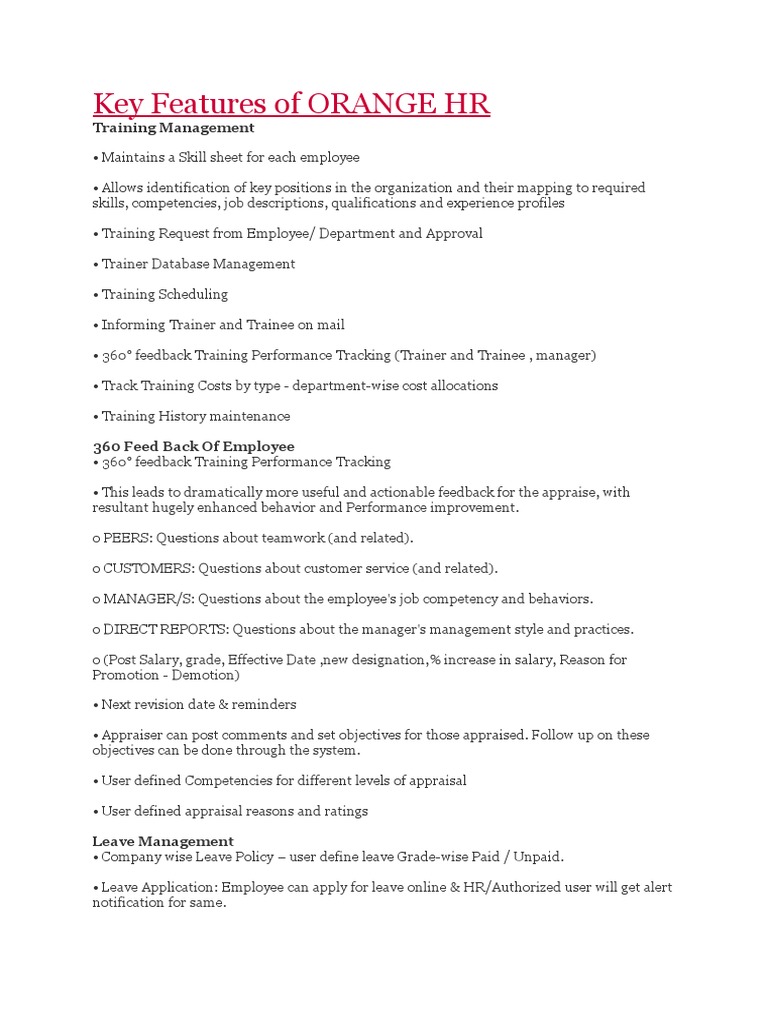 Key Features of ORANGE HR
Training Management

• Maintains a Skill sheet for each employee

• Allows identification of key positions in the organization and their mapping to required skills, competencies, job descriptions, qualifications and experience profiles

• Training Request from Employee/ Department and Approval

• Trainer Database Management

• Training Scheduling

• Informing Trainer and Trainee on mail

• 360° feedback Training Performance Tracking (Trainer and Trainee , manager)

• Track Training Costs by type - department-wise cost allocations

• Training History maintenance

360 Feed Back Of Employee
• 360° feedback Training Performance Tracking

• This leads to dramatically more useful and actionable feedback for the appraise, with resultant hugely enhanced behavior and Performance improvement.

o PEERS: Questions about teamwork (and related).

o CUSTOMERS: Questions about customer service (and related).

o MANAGER/S: Questions about the employee's job competency and behaviors.

o DIRECT REPORTS: Questions about the manager's management style and practices.

o (Post Salary, grade, Effective Date ,new designation,% increase in salary, Reason for Promotion - Demotion)

• Next revision date & reminders

• Appraiser can post comments and set objectives for those appraised. Follow up on these objectives can be done through the system.

• User defined Competencies for different levels of appraisal

• User defined appraisal reasons and ratings

Leave Management
• Company wise Leave Policy – user define leave Grade-wise Paid / Unpaid.

• Leave Application: Employee can apply for leave online & HR/Authorized user will get alert notification for same.